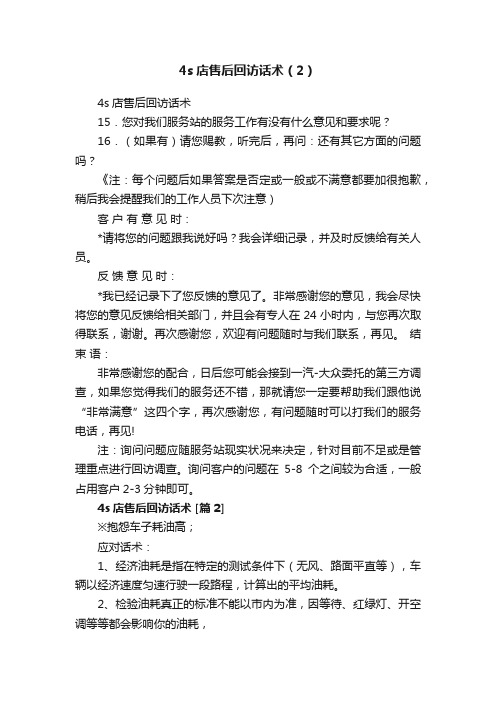 4s 店售后回访话术（2）

4s 店售后回访话术

15．您对我们服务站的服务工作有没有什么意见和要求呢？

16．（如果有）请您赐教，听完后，再问：还有其它方面的问题吗？

《注：每个问题后如果答案是否定或一般或不满意都要加很抱歉，稍后我会提醒我们的工作人员下次注意）

客户有意见时：

*请将您的问题跟我说好吗？我会详细记录，并及时反馈给有关人员。

反馈意见时：

*我已经记录下了您反馈的意见了。非常感谢您的意见，我会尽快将您的意见反馈给相关部门，并且会有专人在 24 小时内，与您再次取得联系，谢谢。再次感谢您，欢迎有问题随时与我们联系，再见。 结束语：

非常感谢您的配合，日后您可能会接到一汽-大众委托的第三方调查，如果您觉得我们的服务还不错，那就请您一定要帮助我们跟他说“非常满意”这四个字，再次感谢您，有问题随时可以打我们的服务电话，再见!

注：询问问题应随服务站现实状况来决定，针对目前不足或是管理重点进行回访调查。询问客户的问题在 5-8 个之间较为合适，一般占用客户 2-3 分钟即可。

4s 店售后回访话术 [篇 2]

※抱怨车子耗油高；

应对话术：

1、经济油耗是指在特定的测试条件下（无风、路面平直等），车辆以经济速度匀速行驶一段路程，计算出的平均油耗。

2、检验油耗真正的标准不能以市内为准，因等待、红绿灯、开空调等等都会影响你的油耗，